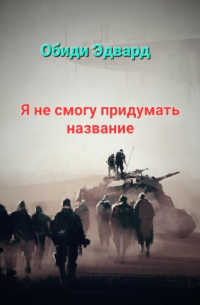 Обиди Эдвард

Я не смогу придумать название